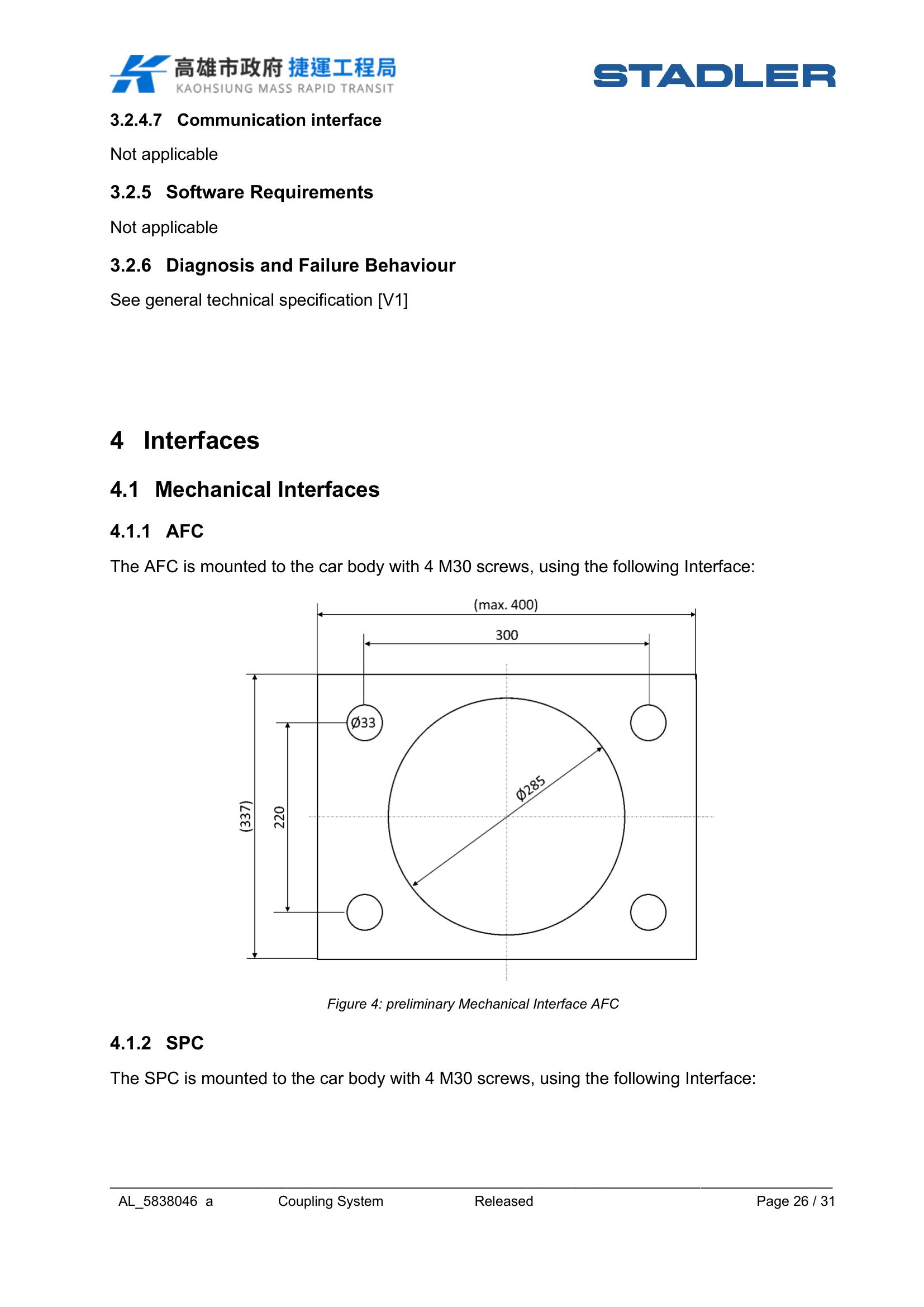 高雄市政府 捷運工程局
KAOHSIUNG MASS RAPID TRANSIT

STADLER

3.2.4.7 Communication interface

Not applicable

3.2.5 Software Requirements

Not applicable

3.2.6 Diagnosis and Failure Behaviour

See general technical specification [V1]

4 Interfaces

4.1 Mechanical Interfaces

4.1.1 AFC

The AFC is mounted to the car body with 4 M30 screws, using the following Interface:

(max. 400)
300
Ø33
Ø285
(337)
220

Figure 4: preliminary Mechanical Interface AFC

4.1.2 SPC

The SPC is mounted to the car body with 4 M30 screws, using the following Interface:

AL_5838046 a Coupling System Released Page 26 / 31